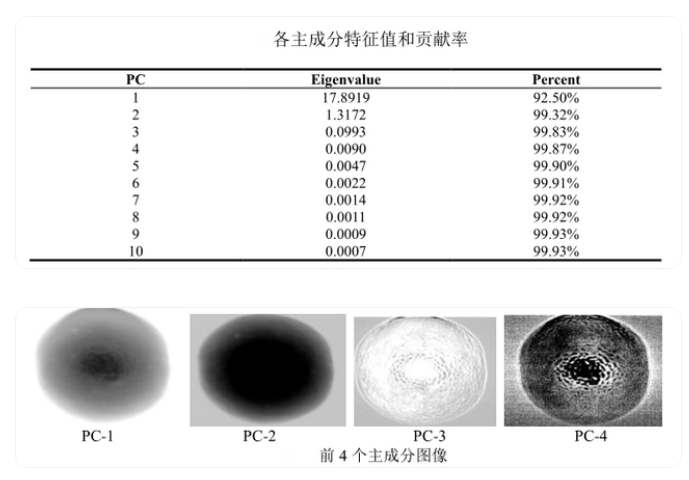 各主成分特征值和贡献率

| PC | Eigenvalue | Percent |
|---|---|---|
| 1 | 17.8919 | 92.50% |
| 2 | 1.3172 | 99.32% |
| 3 | 0.0993 | 99.83% |
| 4 | 0.0090 | 99.87% |
| 5 | 0.0047 | 99.90% |
| 6 | 0.0022 | 99.91% |
| 7 | 0.0014 | 99.92% |
| 8 | 0.0011 | 99.92% |
| 9 | 0.0009 | 99.93% |
| 10 | 0.0007 | 99.93% |

PC-1

PC-2

PC-3

PC-4

前 4 个主成分图像